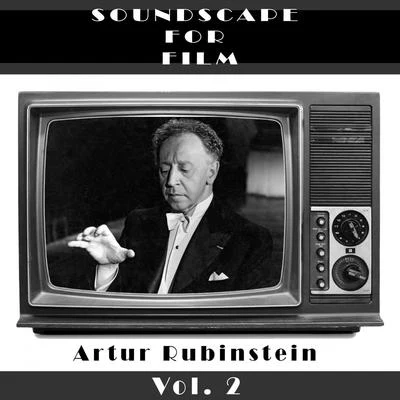 SOUNDSCAPE
FOR
FILM

Artur Rubinstein

Vol. 2